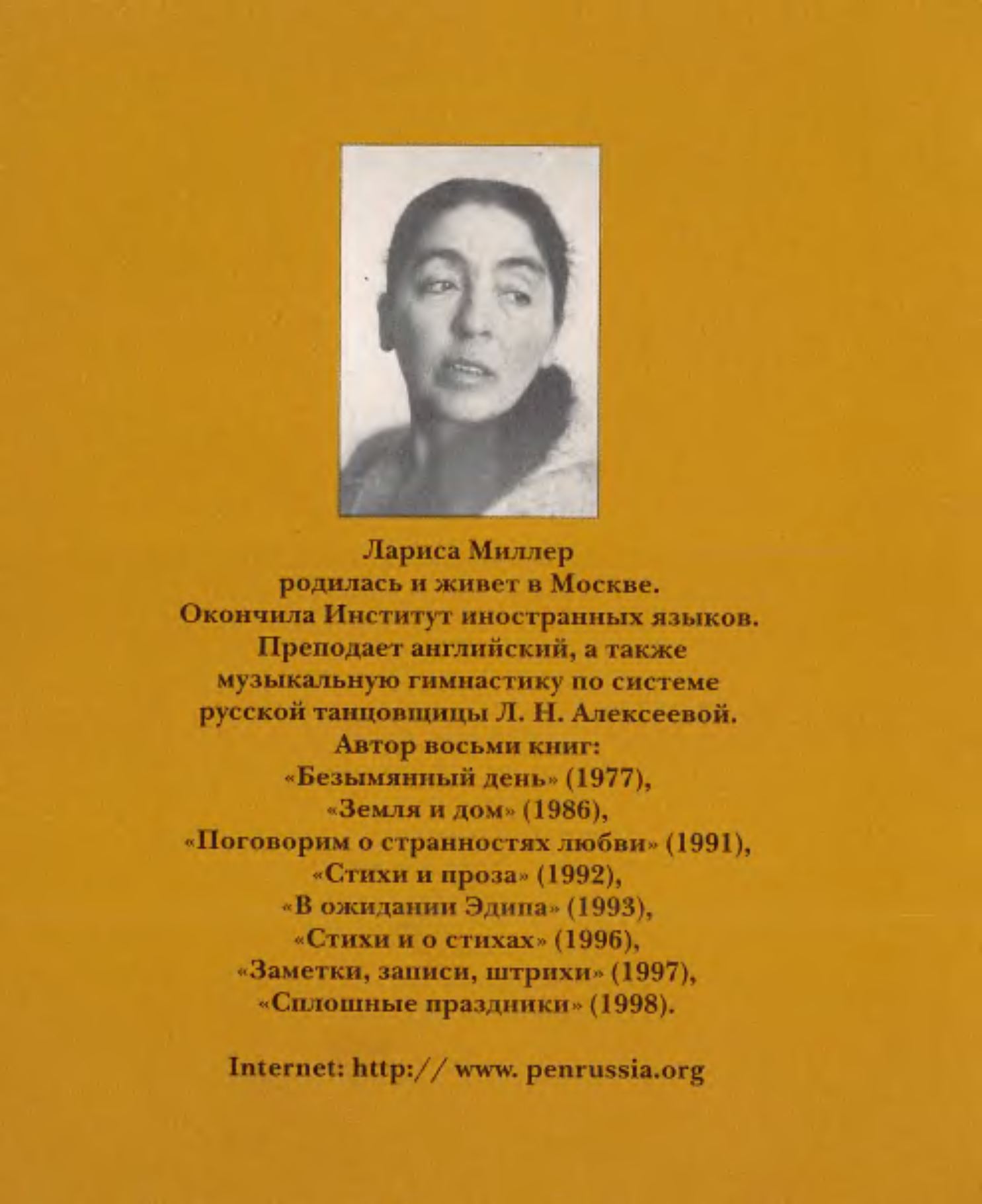 Лариса Миллер
родилась и живет в Москве.
Окончила Институт иностранных языков.
Преподает английский, а также
музыкальную гимнастику по системе
русской танцовщицы Л. Н. Алексеевой.
Автор восьми книг:
«Безымянный день» (1977),
«Земля и дом» (1986),
«Поговорим о странностях любви» (1991),
«Стихи и проза» (1992),
«В ожидании Эдипа» (1993),
«Стихи и о стихах» (1996),
«Заметки, записи, штрихи» (1997),
«Сплошные праздники» (1998).

Internet: http:// www. penrussia.org